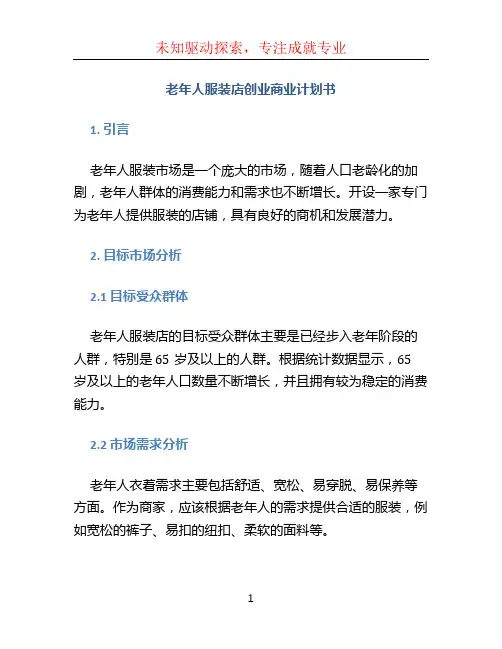 未知驱动探索，专注成就专业

老年人服装店创业商业计划书

1. 引言

老年人服装市场是一个庞大的市场，随着人口老龄化的加剧，老年人群体的消费能力和需求也不断增长。开设一家专门为老年人提供服装的店铺，具有良好的商机和发展潜力。

2. 目标市场分析

2.1 目标受众群体

老年人服装店的目标受众群体主要是已经步入老年阶段的人群，特别是 65 岁及以上的人群。根据统计数据显示，65 岁及以上的老年人口数量不断增长，并且拥有较为稳定的消费能力。

2.2 市场需求分析

老年人衣着需求主要包括舒适、宽松、易穿脱、易保养等方面。作为商家，应该根据老年人的需求提供合适的服装，例如宽松的裤子、易扣的纽扣、柔软的面料等。

1